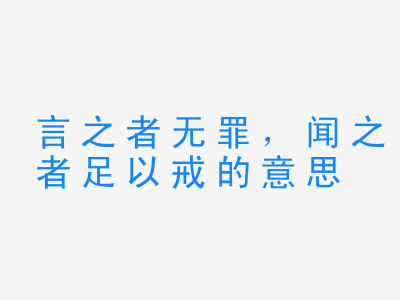 言之者无罪，闻之者足以戒的意思